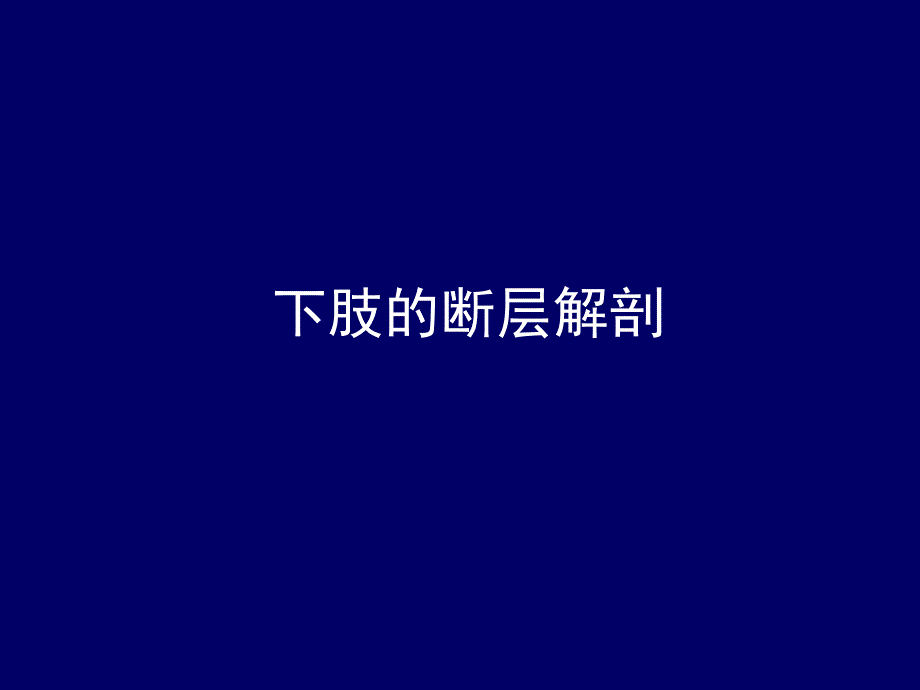 下肢的断层解剖